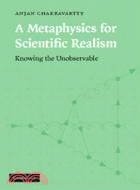 ANJAN CHAKRAVARTTY

A Metaphysics for Scientific Realism

Knowing the Unobservable